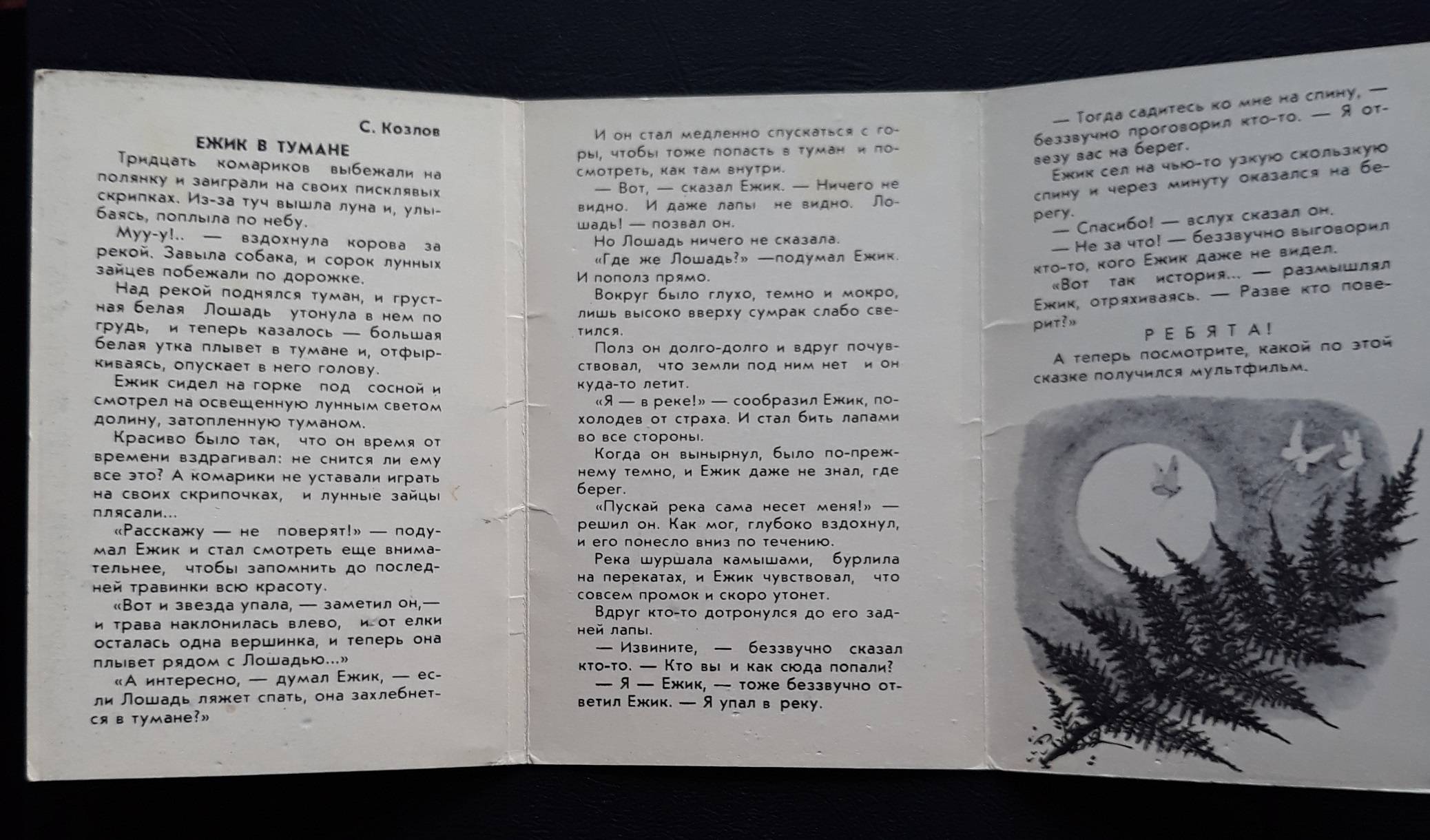 С. Козлов

ЕЖИК В ТУМАНЕ

Тридцать комариков выбежали на полянку и заиграли на своих писклявых скрипках. Из-за туч вышла луна и, улыбаясь, поплыла по небу.

Муу-у!.. — вздохнула корова за рекой. Завыла собака, и сорок лунных зайцев побежали по дорожке.

Над рекой поднялся туман, и грустная белая Лошадь утонула в нем по грудь, и теперь казалось — большая белая утка плывет в тумане и, отфыркиваясь, опускает в него голову.

Ежик сидел на горке под сосной и смотрел на освещенную лунным светом долину, затопленную туманом.

Красиво было так, что он время от времени вздрагивал: не снится ли ему все это? А комарики не уставали играть на своих скрипочках, и лунные зайцы плясали...

«Расскажу — не поверят!» — подумал Ежик и стал смотреть еще внимательнее, чтобы запомнить до последней травинки всю красоту.

«Вот и звезда упала, — заметил он,— и трава наклонилась влево, и от елки осталась одна вершинка, и теперь она плывет рядом с Лошадью...»

«А интересно, — думал Ежик, — если Лошадь ляжет спать, она захлебнется в тумане?»

И он стал медленно спускаться с горы, чтобы тоже попасть в туман и посмотреть, как там внутри.

— Вот, — сказал Ежик. — Ничего не видно. И даже лапы не видно. Лошадь! — позвал он.

Но Лошадь ничего не сказала.

«Где же Лошадь?» —подумал Ежик. И пополз прямо.

Вокруг было глухо, темно и мокро, лишь высоко вверху сумрак слабо светился.

Полз он долго-долго и вдруг почувствовал, что земли под ним нет и он куда-то летит.

«Я — в реке!» — сообразил Ежик, похолодев от страха. И стал бить лапами во все стороны.

Когда он вынырнул, было по-прежнему темно, и Ежик даже не знал, где берег.

«Пускай река сама несет меня!» — решил он. Как мог, глубоко вздохнул, и его понесло вниз по течению.

Река шуршала камышами, бурлила на перекатах, и Ежик чувствовал, что совсем промок и скоро утонет.

Вдруг кто-то дотронулся до его задней лапы.

— Извините, — беззвучно сказал кто-то. — Кто вы и как сюда попали?

— Я — Ежик, — тоже беззвучно ответил Ежик. — Я упал в реку.

— Тогда садитесь ко мне на спину, — беззвучно проговорил кто-то. — Я отвезу вас на берег.

Ежик сел на чью-то узкую скользкую спину и через минуту оказался на берегу.

— Спасибо! — вслух сказал он.

— Не за что! — беззвучно выговорил кто-то, кого Ежик даже не видел.

«Вот так история... — размышлял Ежик, отряхиваясь. — Разве кто поверит?»

РЕБЯТА!

А теперь посмотрите, какой по этой сказке получился мультфильм.